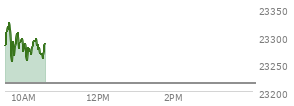 23350
23300
23250
23200
10AM
12PM
2PM